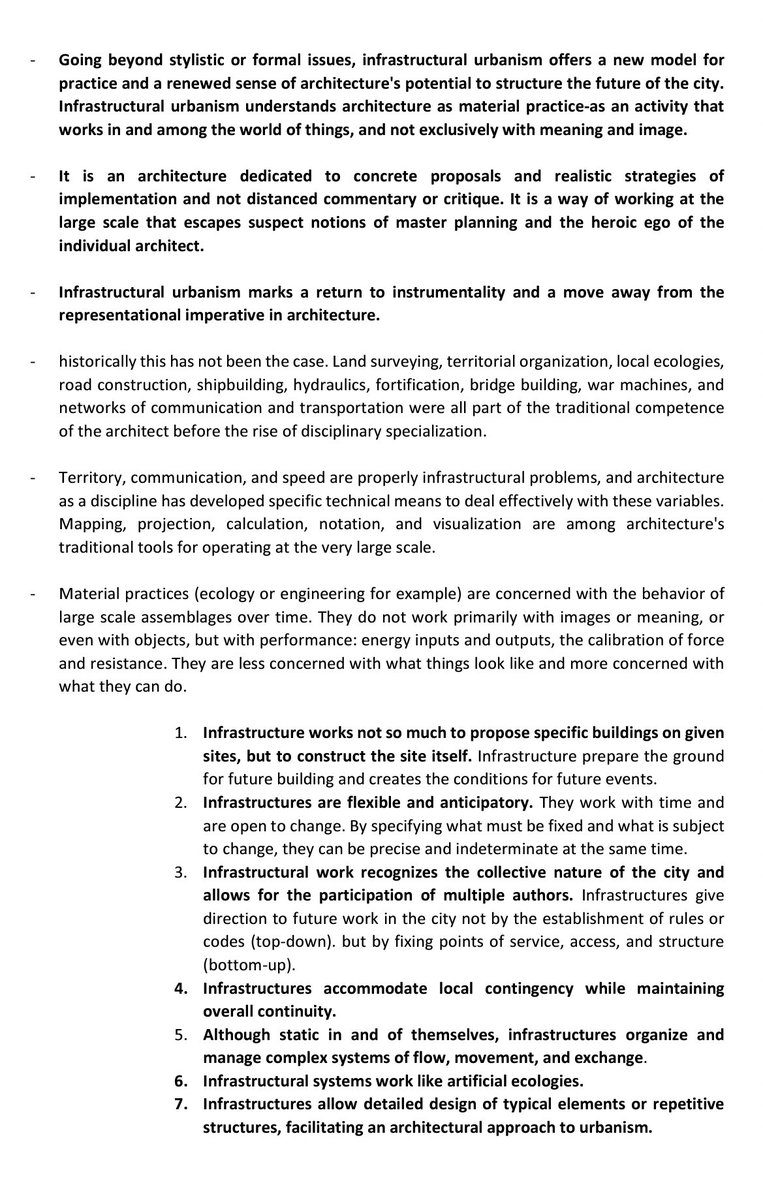 - Going beyond stylistic or formal issues, infrastructural urbanism offers a new model for practice and a renewed sense of architecture's potential to structure the future of the city. Infrastructural urbanism understands architecture as material practice-as an activity that works in and among the world of things, and not exclusively with meaning and image.

- It is an architecture dedicated to concrete proposals and realistic strategies of implementation and not distanced commentary or critique. It is a way of working at the large scale that escapes suspect notions of master planning and the heroic ego of the individual architect.

- Infrastructural urbanism marks a return to instrumentality and a move away from the representational imperative in architecture.

- historically this has not been the case. Land surveying, territorial organization, local ecologies, road construction, shipbuilding, hydraulics, fortification, bridge building, war machines, and networks of communication and transportation were all part of the traditional competence of the architect before the rise of disciplinary specialization.

- Territory, communication, and speed are properly infrastructural problems, and architecture as a discipline has developed specific technical means to deal effectively with these variables. Mapping, projection, calculation, notation, and visualization are among architecture's traditional tools for operating at the very large scale.

- Material practices (ecology or engineering for example) are concerned with the behavior of large scale assemblages over time. They do not work primarily with images or meaning, or even with objects, but with performance: energy inputs and outputs, the calibration of force and resistance. They are less concerned with what things look like and more concerned with what they can do.

1. Infrastructure works not so much to propose specific buildings on given sites, but to construct the site itself. Infrastructure prepare the ground for future building and creates the conditions for future events.
2. Infrastructures are flexible and anticipatory. They work with time and are open to change. By specifying what must be fixed and what is subject to change, they can be precise and indeterminate at the same time.
3. Infrastructural work recognizes the collective nature of the city and allows for the participation of multiple authors. Infrastructures give direction to future work in the city not by the establishment of rules or codes (top-down). but by fixing points of service, access, and structure (bottom-up).
4. Infrastructures accommodate local contingency while maintaining overall continuity.
5. Although static in and of themselves, infrastructures organize and manage complex systems of flow, movement, and exchange.
6. Infrastructural systems work like artificial ecologies.
7. Infrastructures allow detailed design of typical elements or repetitive structures, facilitating an architectural approach to urbanism.